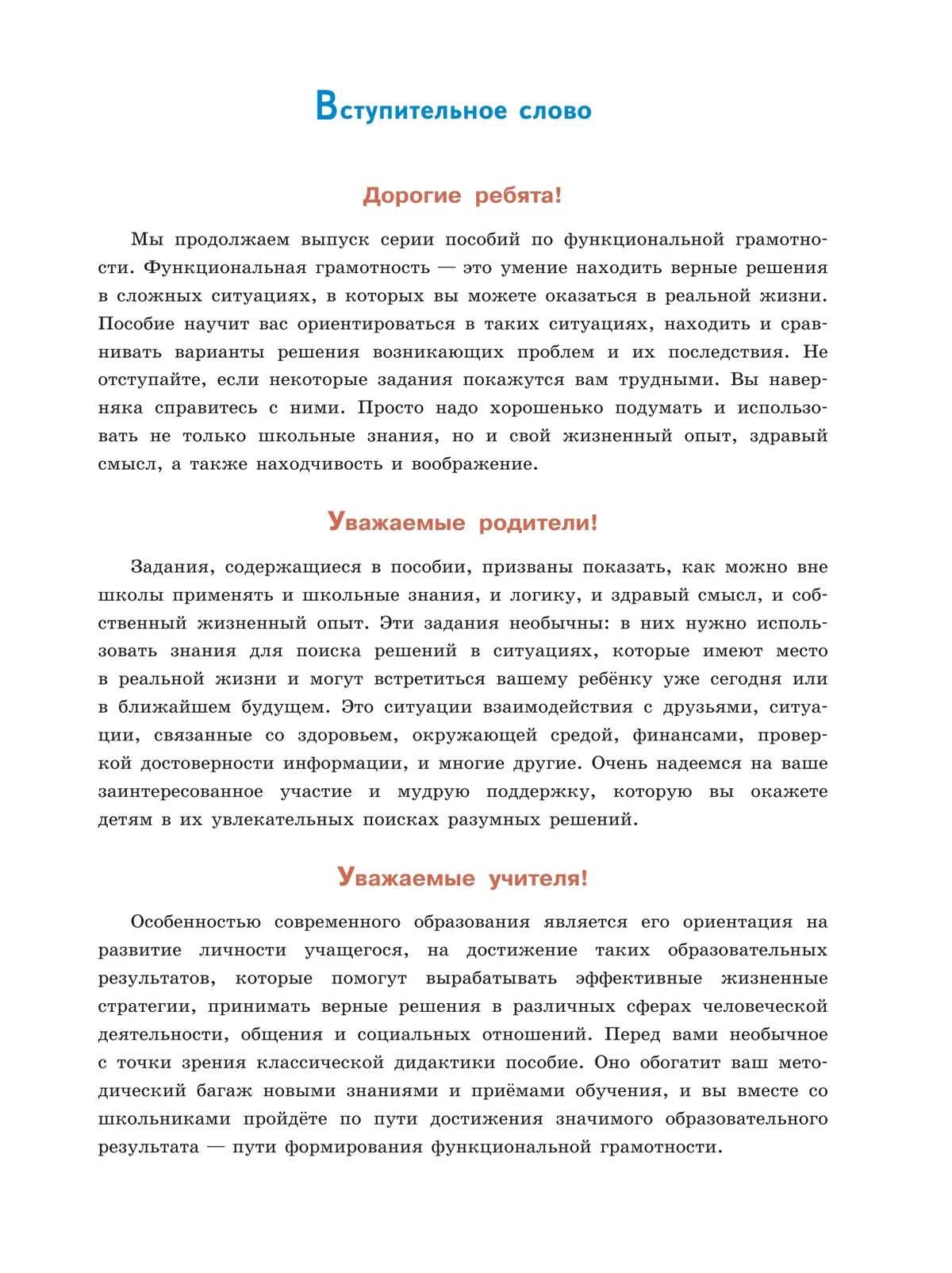 Вступительное слово

Дорогие ребята!

Мы продолжаем выпуск серии пособий по функциональной грамотности. Функциональная грамотность — это умение находить верные решения в сложных ситуациях, в которых вы можете оказаться в реальной жизни. Пособие научит вас ориентироваться в таких ситуациях, находить и сравнивать варианты решения возникающих проблем и их последствия. Не отступайте, если некоторые задания покажутся вам трудными. Вы наверняка справитесь с ними. Просто надо хорошенько подумать и использовать не только школьные знания, но и свой жизненный опыт, здравый смысл, а также находчивость и воображение.

Уважаемые родители!

Задания, содержащиеся в пособии, призваны показать, как можно вне школы применять и школьные знания, и логику, и здравый смысл, и собственный жизненный опыт. Эти задания необычны: в них нужно использовать знания для поиска решений в ситуациях, которые имеют место в реальной жизни и могут встретиться вашему ребёнку уже сегодня или в ближайшем будущем. Это ситуации взаимодействия с друзьями, ситуации, связанные со здоровьем, окружающей средой, финансами, проверкой достоверности информации, и многие другие. Очень надеемся на ваше заинтересованное участие и мудрую поддержку, которую вы окажете детям в их увлекательных поисках разумных решений.

Уважаемые учителя!

Особенностью современного образования является его ориентация на развитие личности учащегося, на достижение таких образовательных результатов, которые помогут вырабатывать эффективные жизненные стратегии, принимать верные решения в различных сферах человеческой деятельности, общения и социальных отношений. Перед вами необычное с точки зрения классической дидактики пособие. Оно обогатит ваш методический багаж новыми знаниями и приёмами обучения, и вы вместе со школьниками пройдёте по пути достижения значимого образовательного результата — пути формирования функциональной грамотности.